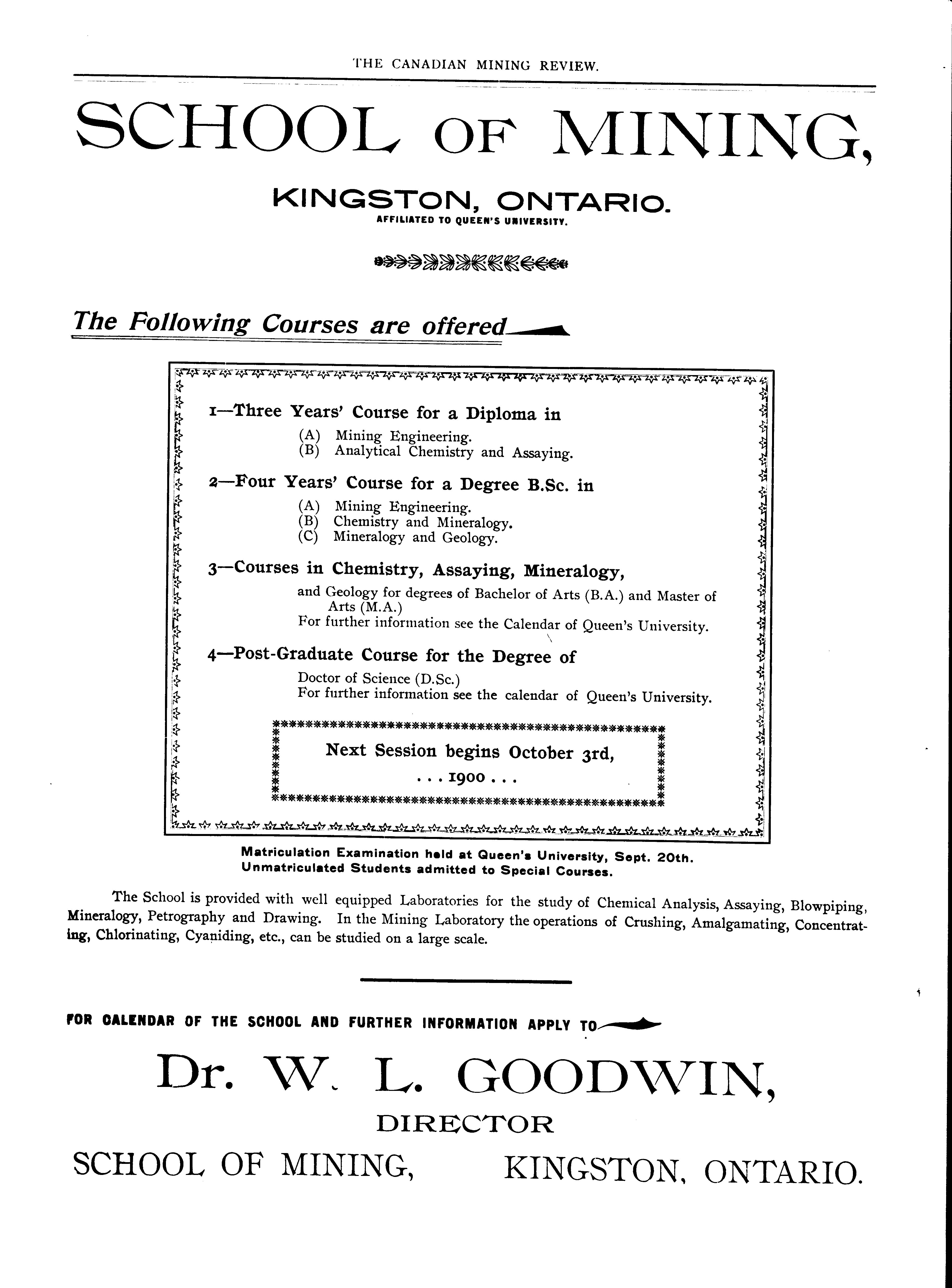 THE CANADIAN MINING REVIEW.

SCHOOL OF MINING,

KINGSTON, ONTARIO.

AFFILIATED TO QUEEN'S UNIVERSITY.

The Following Courses are offered

1—Three Years' Course for a Diploma in

(A) Mining Engineering.
(B) Analytical Chemistry and Assaying.

2—Four Years' Course for a Degree B.Sc. in

(A) Mining Engineering.
(B) Chemistry and Mineralogy.
(C) Mineralogy and Geology.

3—Courses in Chemistry, Assaying, Mineralogy,

and Geology for degrees of Bachelor of Arts (B.A.) and Master of Arts (M.A.)
For further information see the Calendar of Queen's University.

4—Post-Graduate Course for the Degree of

Doctor of Science (D.Sc.)
For further information see the calendar of Queen's University.

Next Session begins October 3rd,
. . . 1900 . . .

Matriculation Examination held at Queen's University, Sept. 20th.
Unmatriculated Students admitted to Special Courses.

The School is provided with well equipped Laboratories for the study of Chemical Analysis, Assaying, Blowpiping, Mineralogy, Petrography and Drawing. In the Mining Laboratory the operations of Crushing, Amalgamating, Concentrating, Chlorinating, Cyaniding, etc., can be studied on a large scale.

FOR CALENDAR OF THE SCHOOL AND FURTHER INFORMATION APPLY TO

Dr. W. L. GOODWIN,

DIRECTOR

SCHOOL OF MINING, KINGSTON, ONTARIO.